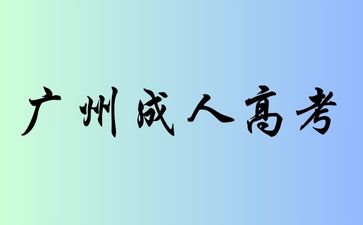 广州成人高考